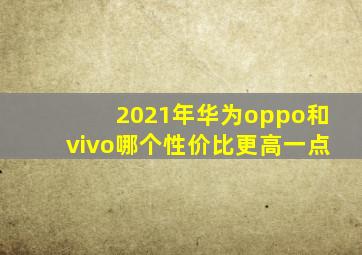 2021年华为oppo和vivo哪个性价比更高一点